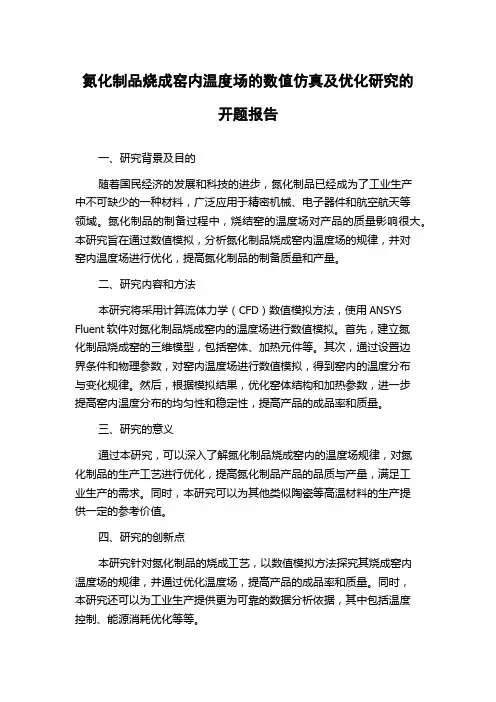 氮化制品烧成窑内温度场的数值仿真及优化研究的开题报告

一、研究背景及目的

随着国民经济的发展和科技的进步，氮化制品已经成为了工业生产中不可缺少的一种材料，广泛应用于精密机械、电子器件和航空航天等领域。氮化制品的制备过程中，烧结窑的温度场对产品的质量影响很大。本研究旨在通过数值模拟，分析氮化制品烧成窑内温度场的规律，并对窑内温度场进行优化，提高氮化制品的制备质量和产量。

二、研究内容和方法

本研究将采用计算流体力学（CFD）数值模拟方法，使用 ANSYS Fluent 软件对氮化制品烧成窑内的温度场进行数值模拟。首先，建立氮化制品烧成窑的三维模型，包括窑体、加热元件等。其次，通过设置边界条件和物理参数，对窑内温度场进行数值模拟，得到窑内的温度分布与变化规律。然后，根据模拟结果，优化窑体结构和加热参数，进一步提高窑内温度分布的均匀性和稳定性，提高产品的成品率和质量。

三、研究的意义

通过本研究，可以深入了解氮化制品烧成窑内的温度场规律，对氮化制品的生产工艺进行优化，提高氮化制品产品的品质与产量，满足工业生产的需求。同时，本研究可以为其他类似陶瓷等高温材料的生产提供一定的参考价值。

四、研究的创新点

本研究针对氮化制品的烧成工艺，以数值模拟方法探究其烧成窑内温度场的规律，并通过优化温度场，提高产品的成品率和质量。同时，本研究还可以为工业生产提供更为可靠的数据分析依据，其中包括温度控制、能源消耗优化等等。